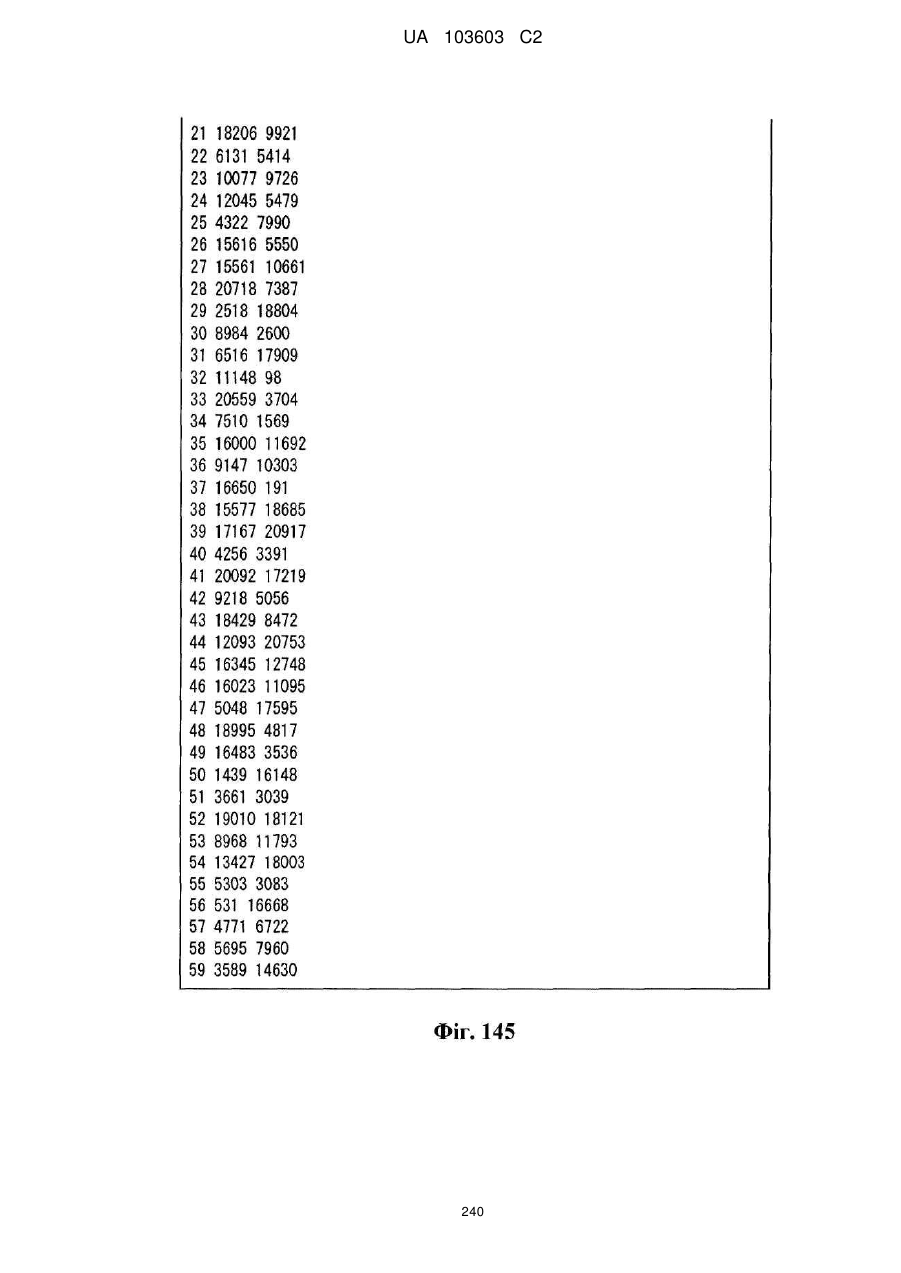 UA 103603 C2

21 18206 9921
22 6131 5414
23 10077 9726
24 12045 5479
25 4322 7990
26 15616 5550
27 15561 10661
28 20718 7387
29 2518 18804
30 8984 2600
31 6516 17909
32 11148 98
33 20559 3704
34 7510 1569
35 16000 11692
36 9147 10303
37 16650 191
38 15577 18685
39 17167 20917
40 4256 3391
41 20092 17219
42 9218 5056
43 18429 8472
44 12093 20753
45 16345 12748
46 16023 11095
47 5048 17595
48 18995 4817
49 16483 3536
50 1439 16148
51 3661 3039
52 19010 18121
53 8968 11793
54 13427 18003
55 5303 3083
56 531 16668
57 4771 6722
58 5695 7960
59 3589 14630

Фіг. 145

240